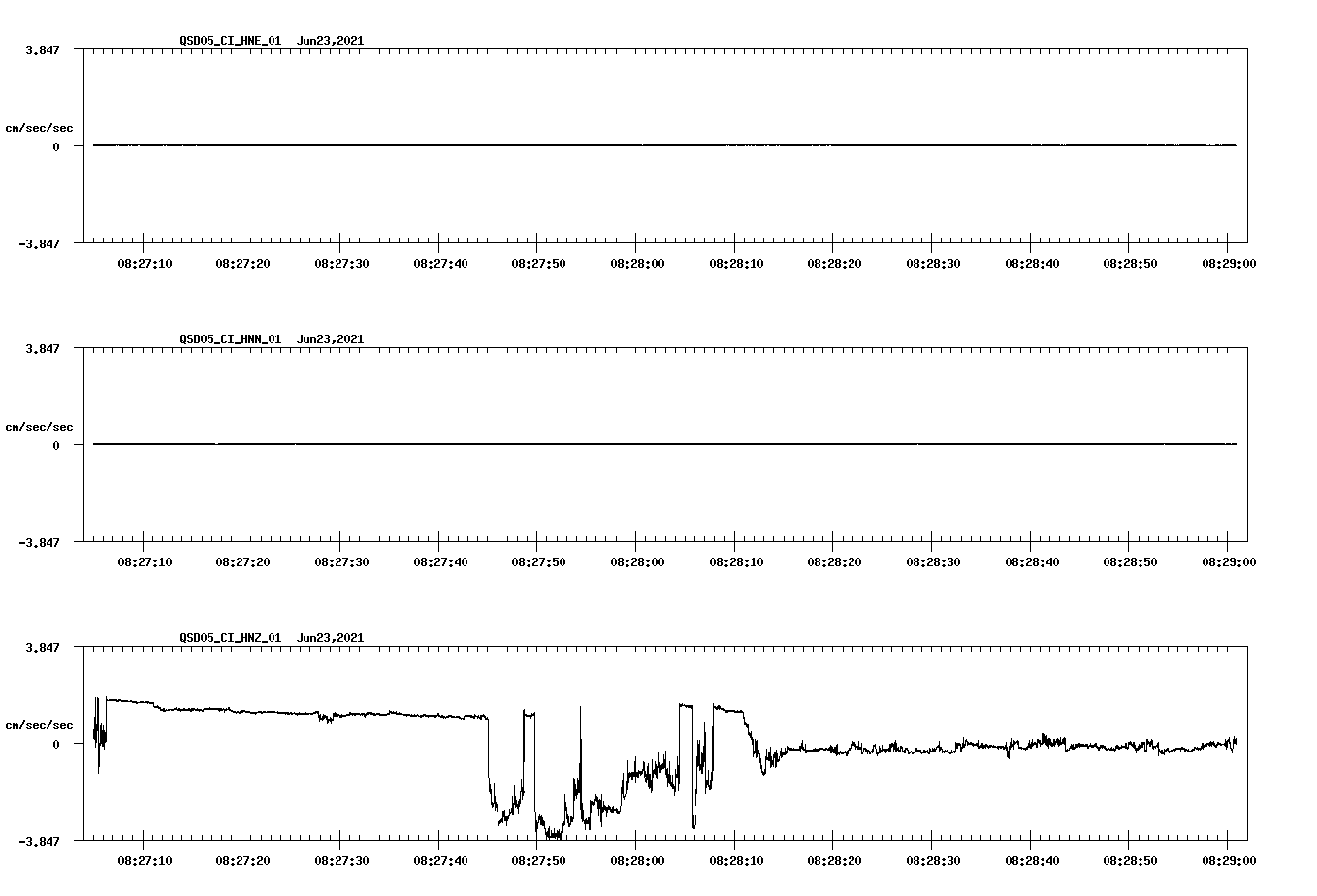 QSD05_CI_HNE_01 Jun23,2021

3.847

cm/sec/sec

0

-3.847

08:27:10 08:27:20 08:27:30 08:27:40 08:27:50 08:28:00 08:28:10 08:28:20 08:28:30 08:28:40 08:28:50 08:29:00

QSD05_CI_HNN_01 Jun23,2021

3.847

cm/sec/sec

0

-3.847

08:27:10 08:27:20 08:27:30 08:27:40 08:27:50 08:28:00 08:28:10 08:28:20 08:28:30 08:28:40 08:28:50 08:29:00

QSD05_CI_HNZ_01 Jun23,2021

3.847

cm/sec/sec

0

-3.847

08:27:10 08:27:20 08:27:30 08:27:40 08:27:50 08:28:00 08:28:10 08:28:20 08:28:30 08:28:40 08:28:50 08:29:00